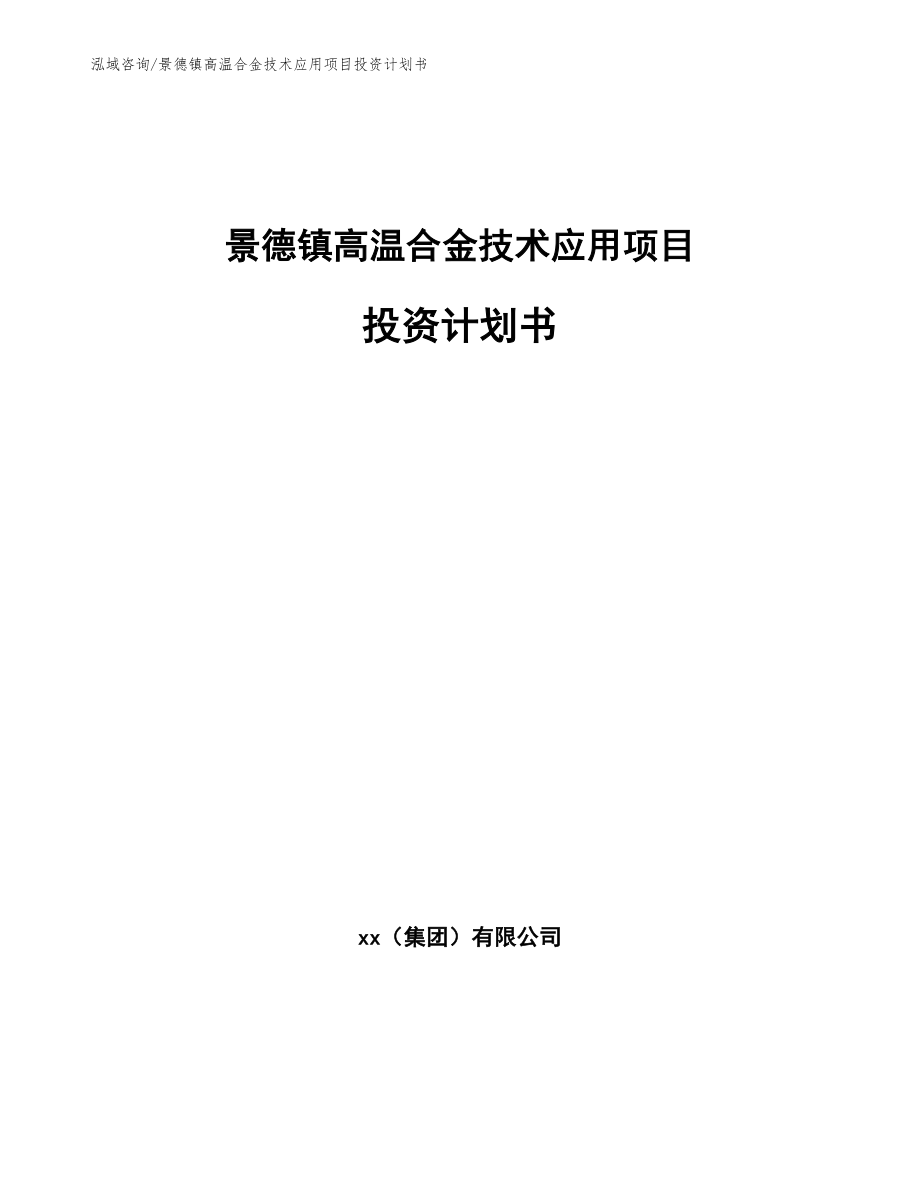 泓域咨询/景德镇高温合金技术应用项目投资计划书

景德镇高温合金技术应用项目

投资计划书

xx（集团）有限公司